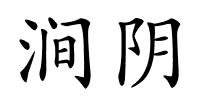 涧阴